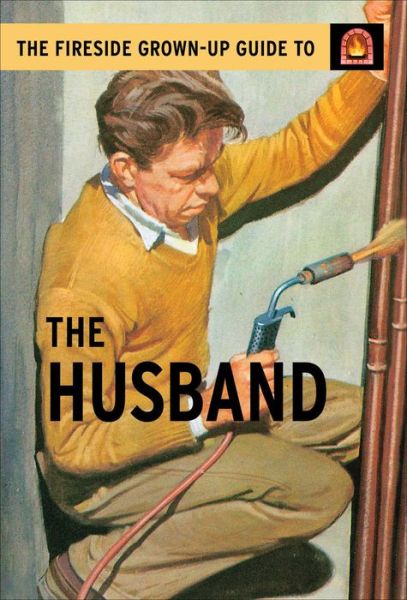 THE FIRESIDE GROWN-UP GUIDE TO

THE
HUSBAND